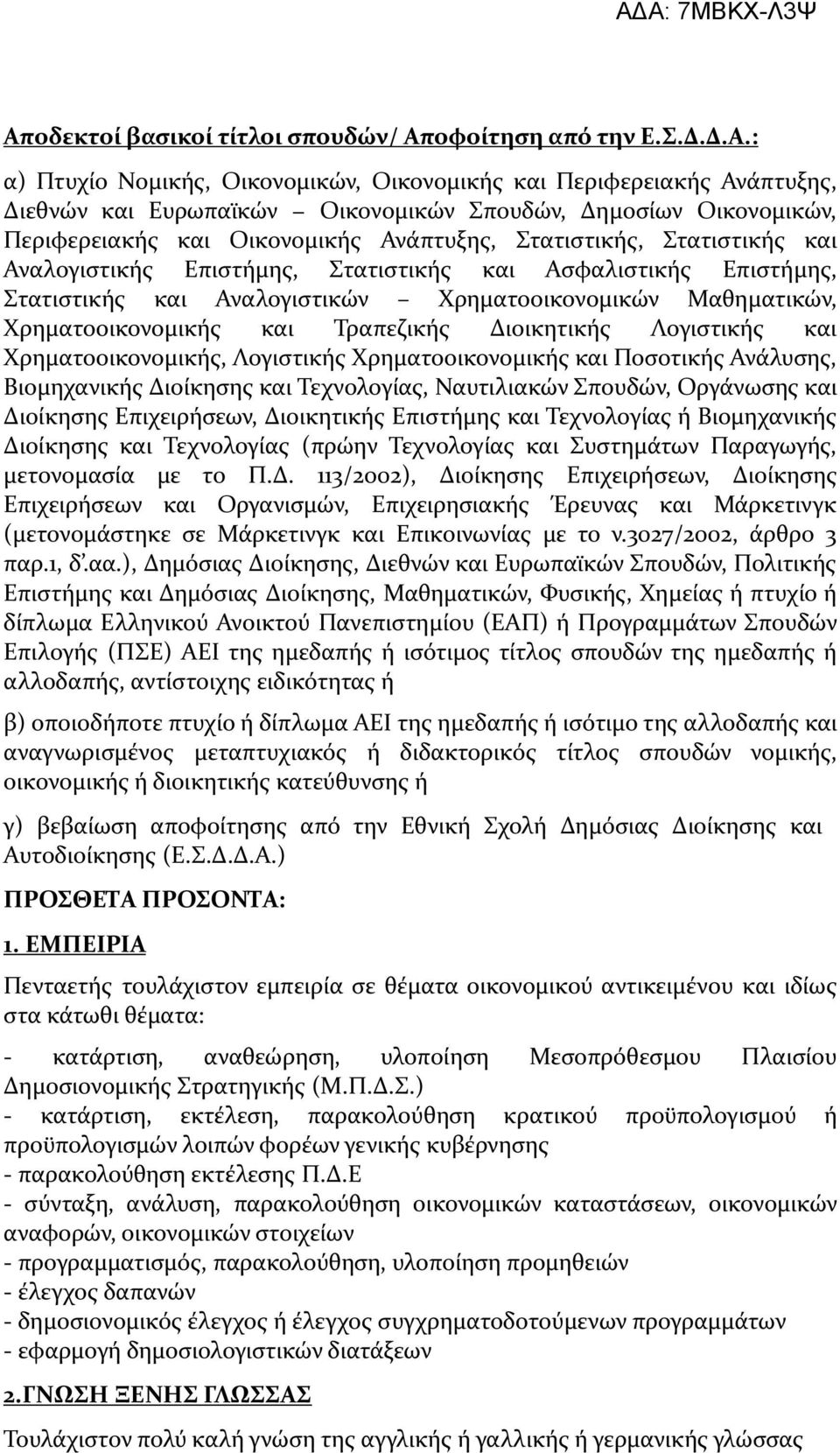 ΑΔΑ: 7ΜΒΚΧ-Λ3Ψ

Αποδεκτοί βασικοί τίτλοι σπουδών/ Αποφοίτηση από την Ε.Σ.Δ.Δ.Α.:

α) Πτυχίο Νομικής, Οικονομικών, Οικονομικής και Περιφερειακής Ανάπτυξης, Διεθνών και Ευρωπαϊκών – Οικονομικών Σπουδών, Δημοσίων Οικονομικών, Περιφερειακής και Οικονομικής Ανάπτυξης, Στατιστικής, Στατιστικής και Αναλογιστικής Επιστήμης, Στατιστικής και Ασφαλιστικής Επιστήμης, Στατιστικής και Αναλογιστικών – Χρηματοοικονομικών Μαθηματικών, Χρηματοοικονομικής και Τραπεζικής Διοικητικής Λογιστικής και Χρηματοοικονομικής, Λογιστικής Χρηματοοικονομικής και Ποσοτικής Ανάλυσης, Βιομηχανικής Διοίκησης και Τεχνολογίας, Ναυτιλιακών Σπουδών, Οργάνωσης και Διοίκησης Επιχειρήσεων, Διοικητικής Επιστήμης και Τεχνολογίας ή Βιομηχανικής Διοίκησης και Τεχνολογίας (πρώην Τεχνολογίας και Συστημάτων Παραγωγής, μετονομασία με το Π.Δ. 113/2002), Διοίκησης Επιχειρήσεων, Διοίκησης Επιχειρήσεων και Οργανισμών, Επιχειρησιακής Έρευνας και Μάρκετινγκ (μετονομάστηκε σε Μάρκετινγκ και Επικοινωνίας με το ν.3027/2002, άρθρο 3 παρ.1, δ'.αα.), Δημόσιας Διοίκησης, Διεθνών και Ευρωπαϊκών Σπουδών, Πολιτικής Επιστήμης και Δημόσιας Διοίκησης, Μαθηματικών, Φυσικής, Χημείας ή πτυχίο ή δίπλωμα Ελληνικού Ανοικτού Πανεπιστημίου (ΕΑΠ) ή Προγραμμάτων Σπουδών Επιλογής (ΠΣΕ) ΑΕΙ της ημεδαπής ή ισότιμος τίτλος σπουδών της ημεδαπής ή αλλοδαπής, αντίστοιχης ειδικότητας ή

β) οποιοδήποτε πτυχίο ή δίπλωμα ΑΕΙ της ημεδαπής ή ισότιμο της αλλοδαπής και αναγνωρισμένος μεταπτυχιακός ή διδακτορικός τίτλος σπουδών νομικής, οικονομικής ή διοικητικής κατεύθυνσης ή

γ) βεβαίωση αποφοίτησης από την Εθνική Σχολή Δημόσιας Διοίκησης και Αυτοδιοίκησης (Ε.Σ.Δ.Δ.Α.)

ΠΡΟΣΘΕΤΑ ΠΡΟΣΟΝΤΑ:

1. ΕΜΠΕΙΡΙΑ

Πενταετής τουλάχιστον εμπειρία σε θέματα οικονομικού αντικειμένου και ιδίως στα κάτωθι θέματα:

- κατάρτιση, αναθεώρηση, υλοποίηση Μεσοπρόθεσμου Πλαισίου Δημοσιονομικής Στρατηγικής (Μ.Π.Δ.Σ.)
- κατάρτιση, εκτέλεση, παρακολούθηση κρατικού προϋπολογισμού ή προϋπολογισμών λοιπών φορέων γενικής κυβέρνησης
- παρακολούθηση εκτέλεσης Π.Δ.Ε
- σύνταξη, ανάλυση, παρακολούθηση οικονομικών καταστάσεων, οικονομικών αναφορών, οικονομικών στοιχείων
- προγραμματισμός, παρακολούθηση, υλοποίηση προμηθειών
- έλεγχος δαπανών
- δημοσιονομικός έλεγχος ή έλεγχος συγχρηματοδοτούμενων προγραμμάτων
- εφαρμογή δημοσιολογιστικών διατάξεων

2.ΓΝΩΣΗ ΞΕΝΗΣ ΓΛΩΣΣΑΣ

Τουλάχιστον πολύ καλή γνώση της αγγλικής ή γαλλικής ή γερμανικής γλώσσας